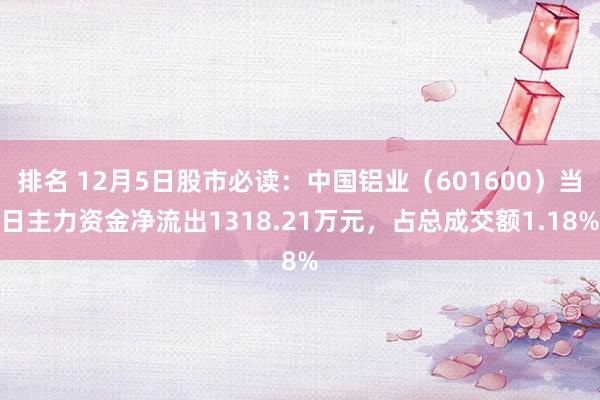 排名 12月5日股市必读：中国铝业（601600）当日主力资金净流出1318.21万元，占总成交额1.18%8%